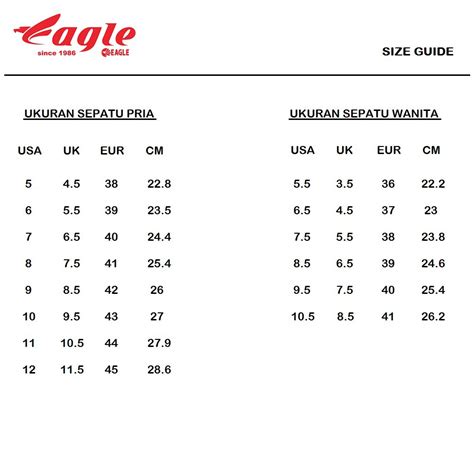 Eagle
since 1986 EAGLE

SIZE GUIDE

UKURAN SEPATU PRIA

| USA | UK | EUR | CM |
|---|---|---|---|
| 5 | 4.5 | 38 | 22.8 |
| 6 | 5.5 | 39 | 23.5 |
| 7 | 6.5 | 40 | 24.4 |
| 8 | 7.5 | 41 | 25.4 |
| 9 | 8.5 | 42 | 26 |
| 10 | 9.5 | 43 | 27 |
| 11 | 10.5 | 44 | 27.9 |
| 12 | 11.5 | 45 | 28.6 |

UKURAN SEPATU WANITA

| USA | UK | EUR | CM |
|---|---|---|---|
| 5.5 | 3.5 | 36 | 22.2 |
| 6.5 | 4.5 | 37 | 23 |
| 7.5 | 5.5 | 38 | 23.8 |
| 8.5 | 6.5 | 39 | 24.6 |
| 9.5 | 7.5 | 40 | 25.4 |
| 10.5 | 8.5 | 41 | 26.2 |